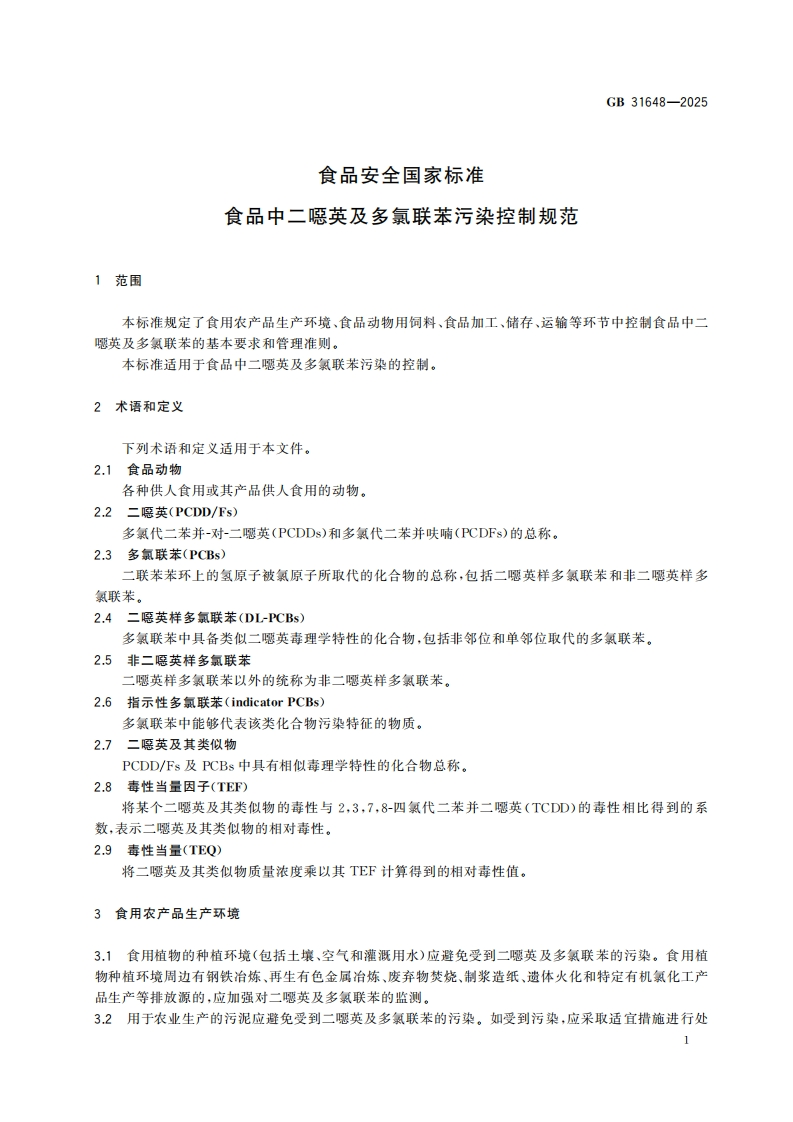 GB 31648—2025

食品安全国家标准

食品中二噁英及多氯联苯污染控制规范

1 范围

本标准规定了食用农产品生产环境、食品动物用饲料、食品加工、储存、运输等环节中控制食品中二噁英及多氯联苯的基本要求和管理准则。

本标准适用于食品中二噁英及多氯联苯污染的控制。

2 术语和定义

下列术语和定义适用于本文件。

2.1 食品动物

各种供人食用或其产品供人食用的动物。

2.2 二噁英(PCDD/Fs)

多氯代二苯并-对-二噁英(PCDDs)和多氯代二苯并呋喃(PCDFs)的总称。

2.3 多氯联苯(PCBs)

二联苯苯环上的氢原子被氯原子所取代的化合物的总称,包括二噁英样多氯联苯和非二噁英样多氯联苯。

2.4 二噁英样多氯联苯(DL-PCBs)

多氯联苯中具备类似二噁英毒理学特性的化合物,包括非邻位和单邻位取代的多氯联苯。

2.5 非二噁英样多氯联苯

二噁英样多氯联苯以外的统称为非二噁英样多氯联苯。

2.6 指示性多氯联苯(indicator PCBs)

多氯联苯中能够代表该类化合物污染特征的物质。

2.7 二噁英及其类似物

PCDD/Fs 及 PCBs 中具有相似毒理学特性的化合物总称。

2.8 毒性当量因子(TEF)

将某个二噁英及其类似物的毒性与 2,3,7,8-四氯代二苯并二噁英(TCDD)的毒性相比得到的系数,表示二噁英及其类似物的相对毒性。

2.9 毒性当量(TEQ)

将二噁英及其类似物质量浓度乘以其 TEF 计算得到的相对毒性值。

3 食用农产品生产环境

3.1 食用植物的种植环境(包括土壤、空气和灌溉用水)应避免受到二噁英及多氯联苯的污染。食用植物种植环境周边有钢铁冶炼、再生有色金属冶炼、废弃物焚烧、制浆造纸、遗体火化和特定有机氯化工产品生产等排放源的,应加强对二噁英及多氯联苯的监测。

3.2 用于农业生产的污泥应避免受到二噁英及多氯联苯的污染。如受到污染,应采取适宜措施进行处

1